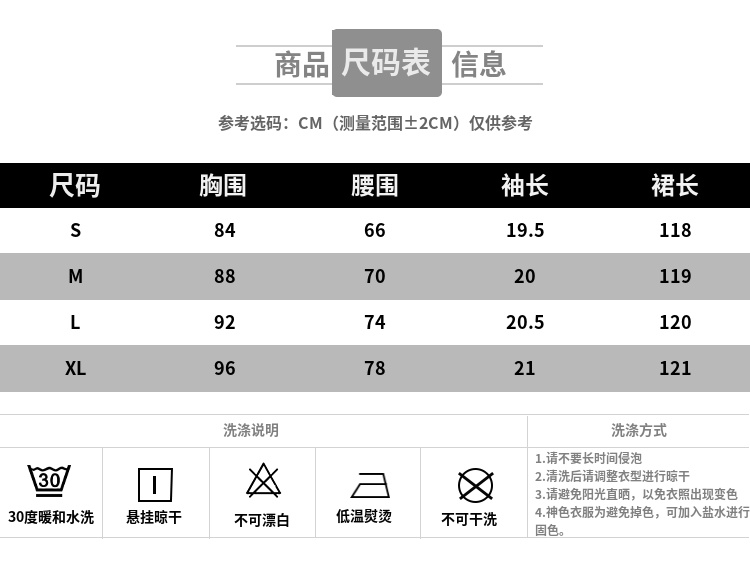 商品 尺码表 信息

参考选码：CM（测量范围±2CM）仅供参考

| 尺码 | 胸围 | 腰围 | 袖长 | 裙长 |
|---|---|---|---|---|
| S | 84 | 66 | 19.5 | 118 |
| M | 88 | 70 | 20 | 119 |
| L | 92 | 74 | 20.5 | 120 |
| XL | 96 | 78 | 21 | 121 |

洗涤说明

30

30度暖和水洗

悬挂晾干

不可漂白

低温熨烫

不可干洗

洗涤方式

1.请不要长时间侵泡
2.清洗后请调整衣型进行晾干
3.请避免阳光直晒，以免衣照出现变色
4.神色衣服为避免掉色，可加入盐水进行固色。